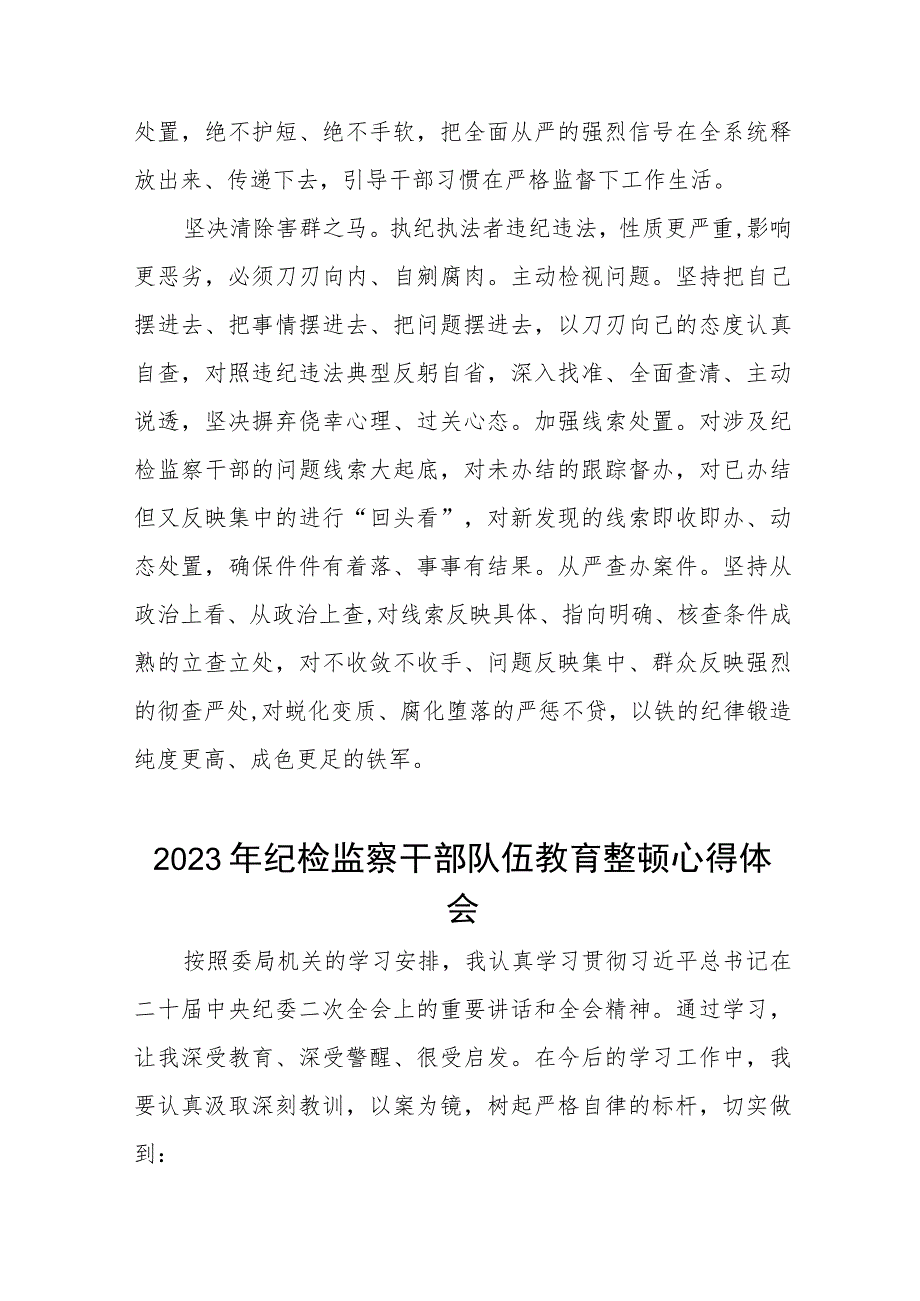 处置，绝不护短、绝不手软，把全面从严的强烈信号在全系统释放出来、传递下去，引导干部习惯在严格监督下工作生活。

坚决清除害群之马。执纪执法者违纪违法，性质更严重，影响更恶劣，必须刀刃向内、自剜腐肉。主动检视问题。坚持把自己摆进去、把事情摆进去、把问题摆进去，以刀刃向己的态度认真自查，对照违纪违法典型反躬自省，深入找准、全面查清、主动说透，坚决摒弃侥幸心理、过关心态。加强线索处置。对涉及纪检监察干部的问题线索大起底，对未办结的跟踪督办，对已办结但又反映集中的进行“回头看”，对新发现的线索即收即办、动态处置，确保件件有着落、事事有结果。从严查办案件。坚持从政治上看、从政治上查，对线索反映具体、指向明确、核查条件成熟的立查立处，对不收敛不收手、问题反映集中、群众反映强烈的彻查严处，对蜕化变质、腐化堕落的严惩不贷，以铁的纪律锻造纯度更高、成色更足的铁军。

2023年纪检监察干部队伍教育整顿心得体会

按照委局机关的学习安排，我认真学习贯彻习近平总书记在二十届中央纪委二次全会上的重要讲话和全会精神。通过学习，让我深受教育、深受警醒、很受启发。在今后的学习工作中，我要认真汲取深刻教训，以案为镜，树起严格自律的标杆，切实做到：